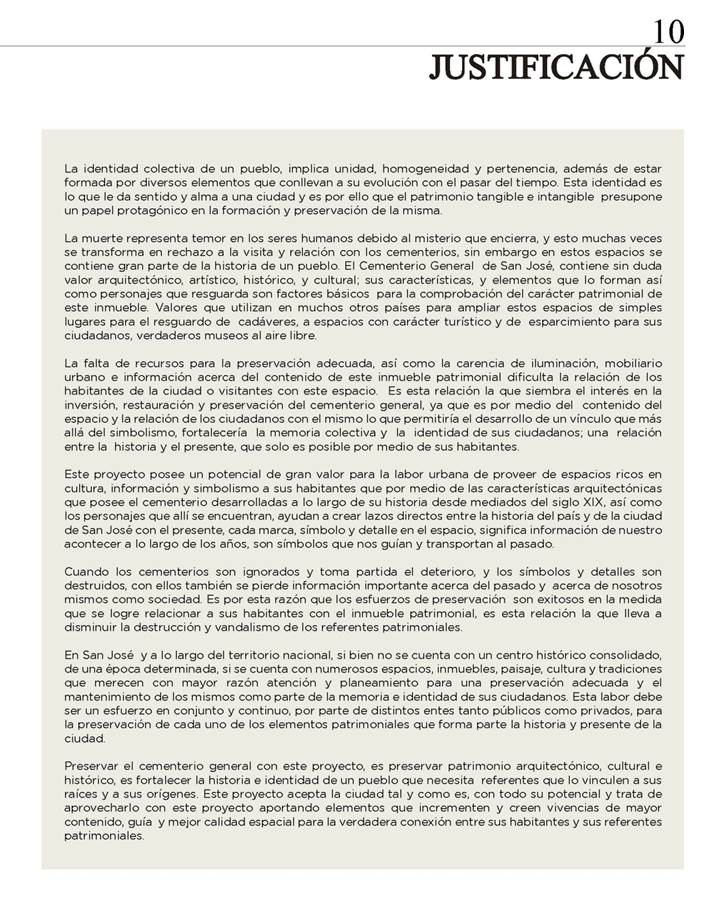 10
JUSTIFICACIÓN

La identidad colectiva de un pueblo, implica unidad, homogeneidad y pertenencia, además de estar formada por diversos elementos que conllevan a su evolución con el pasar del tiempo. Esta identidad es lo que le da sentido y alma a una ciudad y es por ello que el patrimonio tangible e intangible presupone un papel protagónico en la formación y preservación de la misma.

La muerte representa temor en los seres humanos debido al misterio que encierra, y esto muchas veces se transforma en rechazo a la visita y relación con los cementerios, sin embargo en estos espacios se contiene gran parte de la historia de un pueblo. El Cementerio General de San José, contiene sin duda valor arquitectónico, artístico, histórico, y cultural; sus características, y elementos que lo forman así como personajes que resguarda son factores básicos para la comprobación del carácter patrimonial de este inmueble. Valores que utilizan en muchos otros países para ampliar estos espacios de simples lugares para el resguardo de cadáveres, a espacios con carácter turístico y de esparcimiento para sus ciudadanos, verdaderos museos al aire libre.

La falta de recursos para la preservación adecuada, así como la carencia de iluminación, mobiliario urbano e información acerca del contenido de este inmueble patrimonial dificulta la relación de los habitantes de la ciudad o visitantes con este espacio. Es esta relación la que siembra el interés en la inversión, restauración y preservación del cementerio general, ya que es por medio del contenido del espacio y la relación de los ciudadanos con el mismo lo que permitiría el desarrollo de un vínculo que más allá del simbolismo, fortalecería la memoria colectiva y la identidad de sus ciudadanos; una relación entre la historia y el presente, que solo es posible por medio de sus habitantes.

Este proyecto posee un potencial de gran valor para la labor urbana de proveer de espacios ricos en cultura, información y simbolismo a sus habitantes que por medio de las características arquitectónicas que posee el cementerio desarrolladas a lo largo de su historia desde mediados del siglo XIX, así como los personajes que allí se encuentran, ayudan a crear lazos directos entre la historia del país y de la ciudad de San José con el presente, cada marca, símbolo y detalle en el espacio, significa información de nuestro acontecer a lo largo de los años, son símbolos que nos guían y transportan al pasado.

Cuando los cementerios son ignorados y toma partida el deterioro, y los símbolos y detalles son destruidos, con ellos también se pierde información importante acerca del pasado y acerca de nosotros mismos como sociedad. Es por esta razón que los esfuerzos de preservación son exitosos en la medida que se logre relacionar a sus habitantes con el inmueble patrimonial, es esta relación la que lleva a disminuir la destrucción y vandalismo de los referentes patrimoniales.

En San José y a lo largo del territorio nacional, si bien no se cuenta con un centro histórico consolidado, de una época determinada, si se cuenta con numerosos espacios, inmuebles, paisaje, cultura y tradiciones que merecen con mayor razón atención y planeamiento para una preservación adecuada y el mantenimiento de los mismos como parte de la memoria e identidad de sus ciudadanos. Esta labor debe ser un esfuerzo en conjunto y continuo, por parte de distintos entes tanto públicos como privados, para la preservación de cada uno de los elementos patrimoniales que forma parte la historia y presente de la ciudad.

Preservar el cementerio general con este proyecto, es preservar patrimonio arquitectónico, cultural e histórico, es fortalecer la historia e identidad de un pueblo que necesita referentes que lo vinculen a sus raíces y a sus orígenes. Este proyecto acepta la ciudad tal y como es, con todo su potencial y trata de aprovecharlo con este proyecto aportando elementos que incrementen y creen vivencias de mayor contenido, guía y mejor calidad espacial para la verdadera conexión entre sus habitantes y sus referentes patrimoniales.